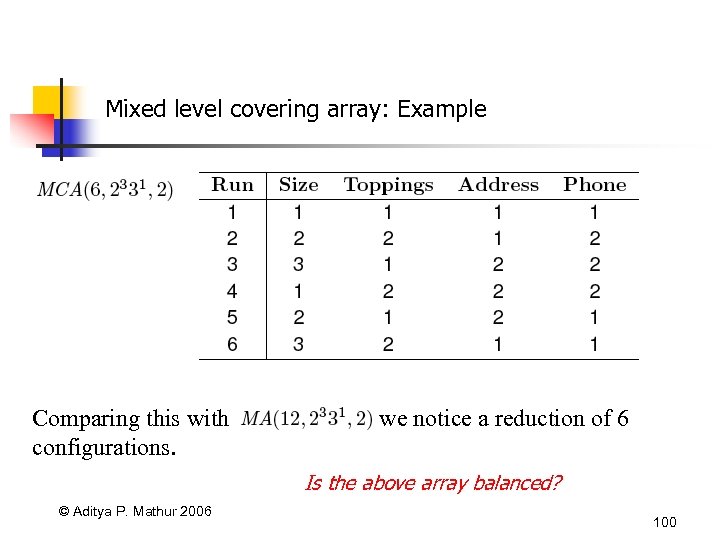 Mixed level covering array: Example

$MCA(6, 2^3 3^1, 2)$

| Run | Size | Toppings | Address | Phone |
|---|---|---|---|---|
| 1 | 1 | 1 | 1 | 1 |
| 2 | 2 | 2 | 1 | 2 |
| 3 | 3 | 1 | 2 | 2 |
| 4 | 1 | 2 | 2 | 2 |
| 5 | 2 | 1 | 2 | 1 |
| 6 | 3 | 2 | 1 | 1 |

Comparing this with $MA(12, 2^3 3^1, 2)$ we notice a reduction of 6 configurations.

Is the above array balanced?

© Aditya P. Mathur 2006

100